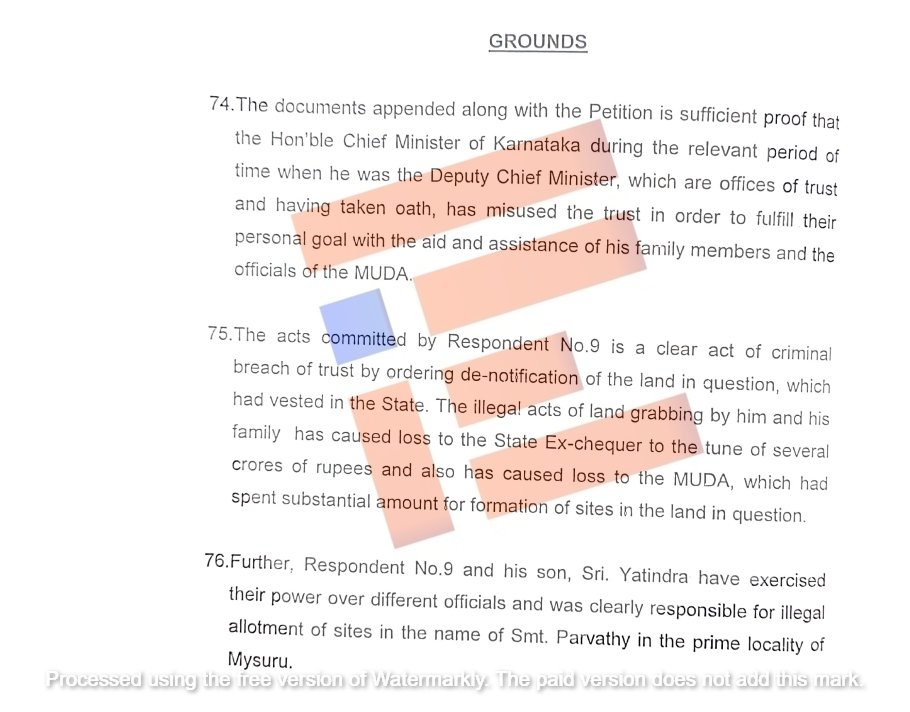 GROUNDS

74.The documents appended along with the Petition is sufficient proof that the Hon'ble Chief Minister of Karnataka during the relevant period of time when he was the Deputy Chief Minister, which are offices of trust and having taken oath, has misused the trust in order to fulfill their personal goal with the aid and assistance of his family members and the officials of the MUDA.

75.The acts committed by Respondent No.9 is a clear act of criminal breach of trust by ordering de-notification of the land in question, which had vested in the State. The illegal acts of land grabbing by him and his family has caused loss to the State Ex-chequer to the tune of several crores of rupees and also has caused loss to the MUDA, which had spent substantial amount for formation of sites in the land in question.

76.Further, Respondent No.9 and his son, Sri. Yatindra have exercised their power over different officials and was clearly responsible for illegal allotment of sites in the name of Smt. Parvathy in the prime locality of Mysuru.

Processed using the free version of Watermarkly. The paid version does not add this mark.